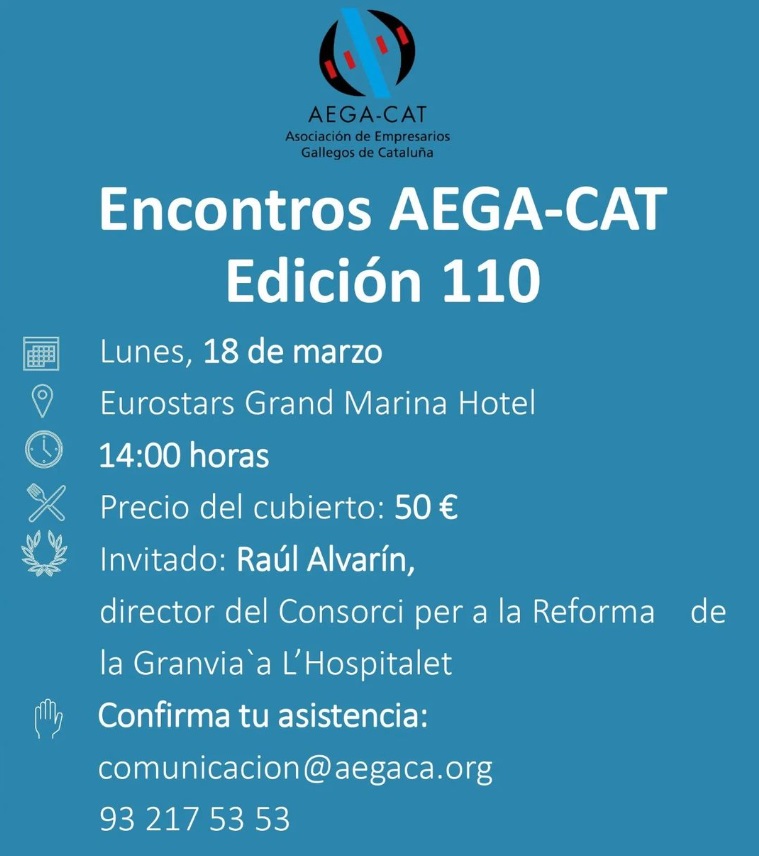 AEGA-CAT
Asociación de Empresarios
Gallegos de Cataluña

Encontros AEGA-CAT
Edición 110

Lunes, 18 de marzo
Eurostars Grand Marina Hotel
14:00 horas
Precio del cubierto: 50 €
Invitado: Raúl Alvarín,
director del Consorci per a la Reforma de la Granvia`a L'Hospitalet

Confirma tu asistencia:
comunicacion@aegaca.org
93 217 53 53